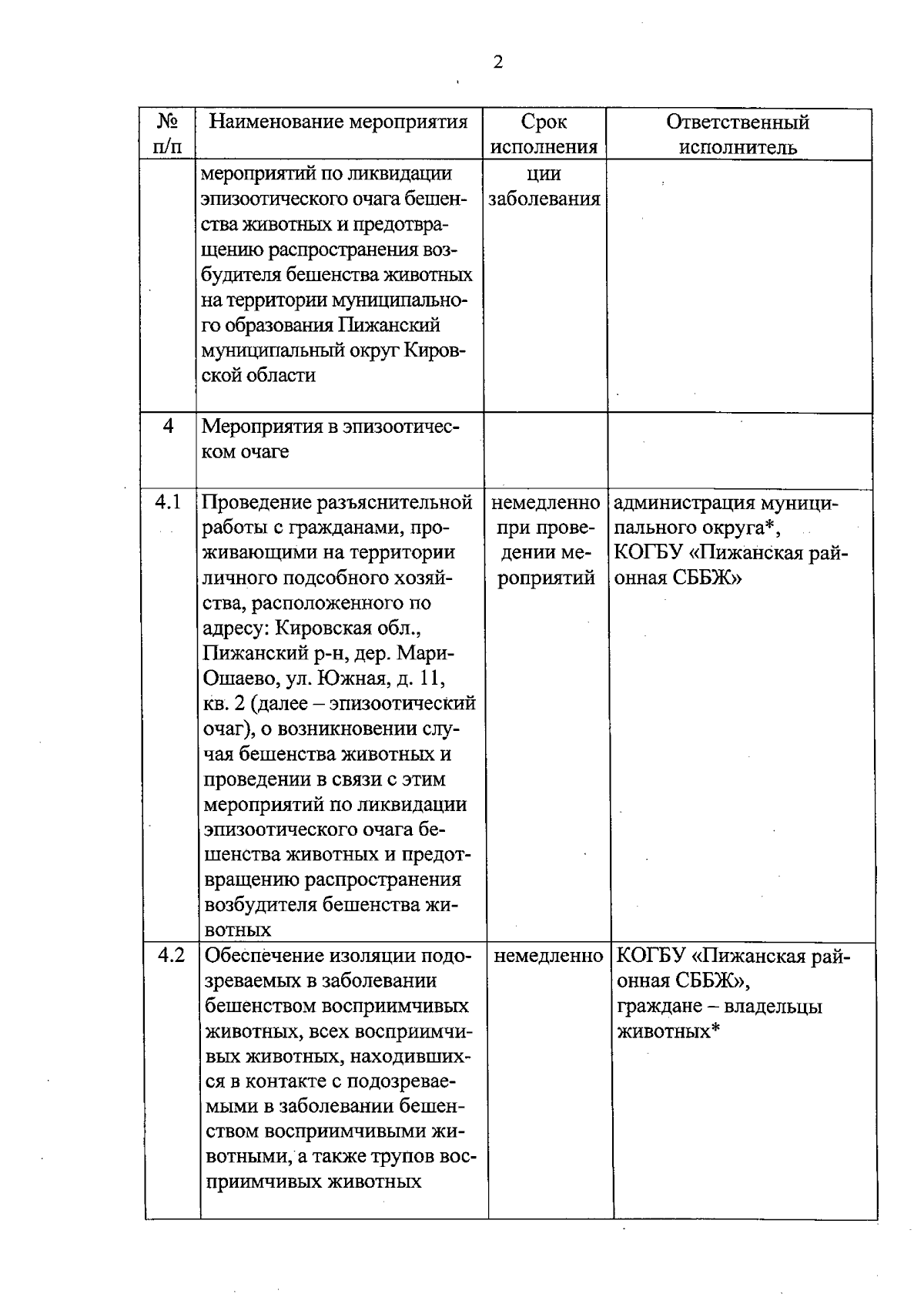 2

| № п/п | Наименование мероприятия | Срок исполнения | Ответственный исполнитель |
|---|---|---|---|
| | мероприятий по ликвидации эпизоотического очага бешенства животных и предотвращению распространения возбудителя бешенства животных на территории муниципального образования Пижанский муниципальный округ Кировской области | ции заболевания | |
| 4 | Мероприятия в эпизоотическом очаге | | |
| 4.1 | Проведение разъяснительной работы с гражданами, проживающими на территории личного подсобного хозяйства, расположенного по адресу: Кировская обл., Пижанский р-н, дер. Мари-Ошаево, ул. Южная, д. 11, кв. 2 (далее – эпизоотический очаг), о возникновении случая бешенства животных и проведении в связи с этим мероприятий по ликвидации эпизоотического очага бешенства животных и предотвращению распространения возбудителя бешенства животных | немедленно при проведении мероприятий | администрация муниципального округа*, КОГБУ «Пижанская районная СББЖ» |
| 4.2 | Обеспечение изоляции подозреваемых в заболевании бешенством восприимчивых животных, всех восприимчивых животных, находившихся в контакте с подозреваемыми в заболевании бешенством восприимчивыми животными, а также трупов восприимчивых животных | немедленно | КОГБУ «Пижанская районная СББЖ», граждане – владельцы животных* |